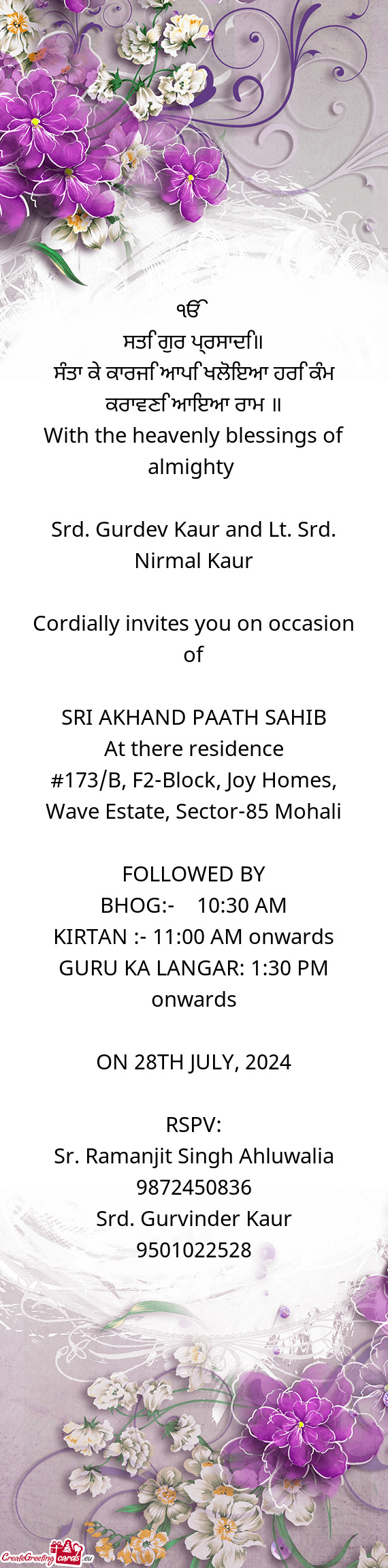 ੴ
ਸਤਿਗੁਰ ਪ੍ਰਸਾਦਿ॥
ਸੰਤਾ ਕੇ ਕਾਰਜਿ ਆਪਿ ਖਲੋਇਆ ਹਰਿ ਕੰਮ ਕਰਾਵਣਿ ਆਇਆ ਰਾਮ ॥
With the heavenly blessings of almighty

Srd. Gurdev Kaur and Lt. Srd. Nirmal Kaur

Cordially invites you on occasion of

SRI AKHAND PAATH SAHIB
At there residence
#173/B, F2-Block, Joy Homes, Wave Estate, Sector-85 Mohali

FOLLOWED BY
BHOG:- 10:30 AM
KIRTAN :- 11:00 AM onwards
GURU KA LANGAR: 1:30 PM onwards

ON 28TH JULY, 2024

RSPV:
Sr. Ramanjit Singh Ahluwalia
9872450836
Srd. Gurvinder Kaur
9501022528

CreateGreetingcards.eu